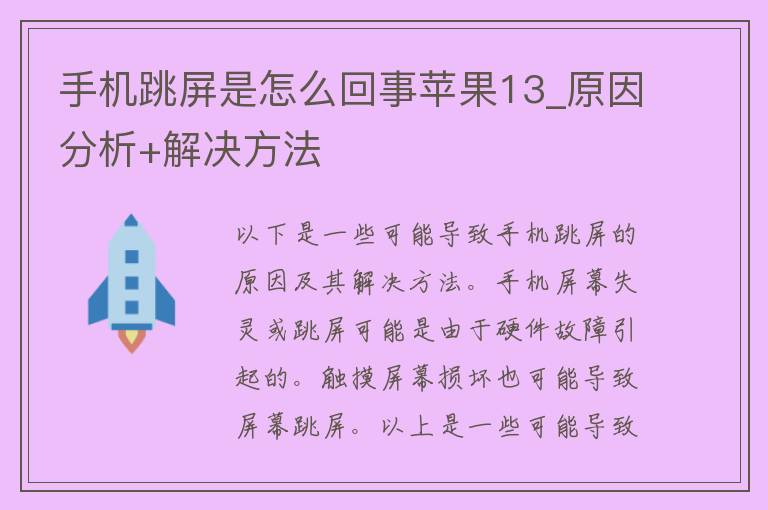 手机跳屏是怎么回事苹果13_原因分析+解决方法

以下是一些可能导致手机跳屏的原因及其解决方法。手机屏幕失灵或跳屏可能是由于硬件故障引起的。触摸屏幕损坏也可能导致屏幕跳屏。以上是一些可能导致